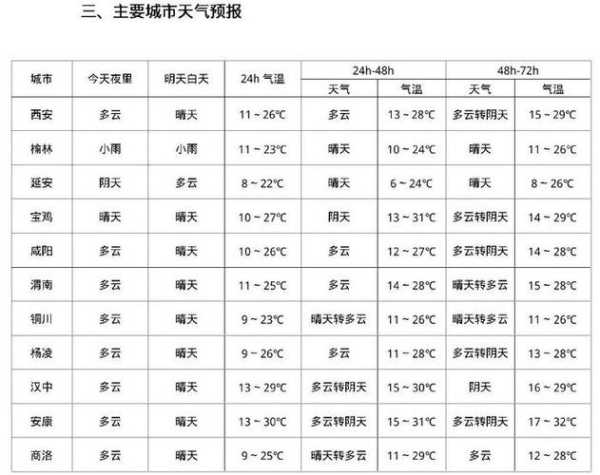 三、主要城市天气预报

| 城市 | 今天夜里 | 明天白天 | 24h 气温 | 24h-48h 天气 | 24h-48h 气温 | 48h-72h 天气 | 48h-72h 气温 |
|---|---|---|---|---|---|---|---|
| 西安 | 多云 | 晴天 | 11 ~ 26℃ | 多云 | 13 ~ 28℃ | 多云转阴天 | 15 ~ 29℃ |
| 榆林 | 小雨 | 小雨 | 11 ~ 23℃ | 晴天 | 10 ~ 24℃ | 晴天 | 11 ~ 26℃ |
| 延安 | 阴天 | 多云 | 8 ~ 22℃ | 晴天 | 6 ~ 24℃ | 晴天 | 8 ~ 26℃ |
| 宝鸡 | 晴天 | 晴天 | 10 ~ 27℃ | 阴天 | 13 ~ 31℃ | 多云转阴天 | 14 ~ 29℃ |
| 咸阳 | 多云 | 晴天 | 10 ~ 26℃ | 多云 | 12 ~ 27℃ | 多云转阴天 | 14 ~ 28℃ |
| 渭南 | 多云 | 晴天 | 11 ~ 25℃ | 多云 | 14 ~ 28℃ | 晴天转多云 | 15 ~ 28℃ |
| 铜川 | 多云 | 晴天 | 9 ~ 23℃ | 晴天转多云 | 11 ~ 26℃ | 晴天转多云 | 11 ~ 26℃ |
| 杨凌 | 多云 | 晴天 | 9 ~ 26℃ | 多云 | 11 ~ 28℃ | 多云转阴天 | 13 ~ 28℃ |
| 汉中 | 多云 | 晴天 | 13 ~ 29℃ | 多云转阴天 | 15 ~ 30℃ | 阴天 | 16 ~ 29℃ |
| 安康 | 多云 | 晴天 | 13 ~ 30℃ | 多云转阴天 | 15 ~ 31℃ | 多云转阴天 | 17 ~ 32℃ |
| 商洛 | 多云 | 晴天 | 9 ~ 25℃ | 晴天转多云 | 11 ~ 29℃ | 多云 | 12 ~ 28℃ |